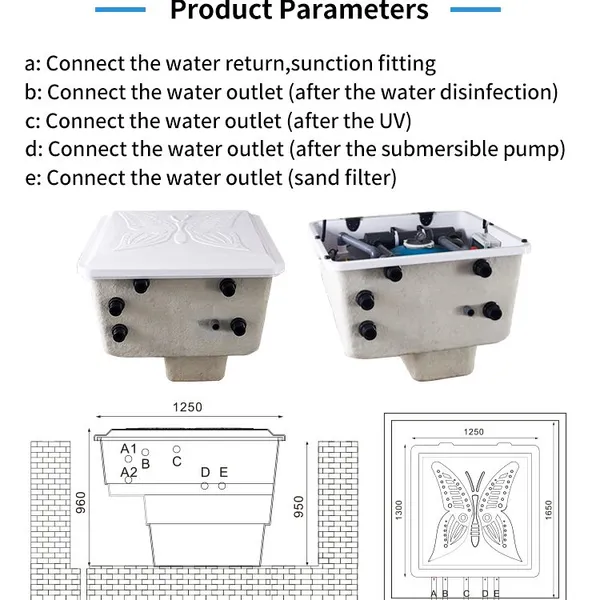 Product Parameters

a: Connect the water return,sunction fitting
b: Connect the water outlet (after the water disinfection)
c: Connect the water outlet (after the UV)
d: Connect the water outlet (after the submersible pump)
e: Connect the water outlet (sand filter)

1250
A1
B
C
A2
D E
960
950

1250
1300
1650
A B C D E